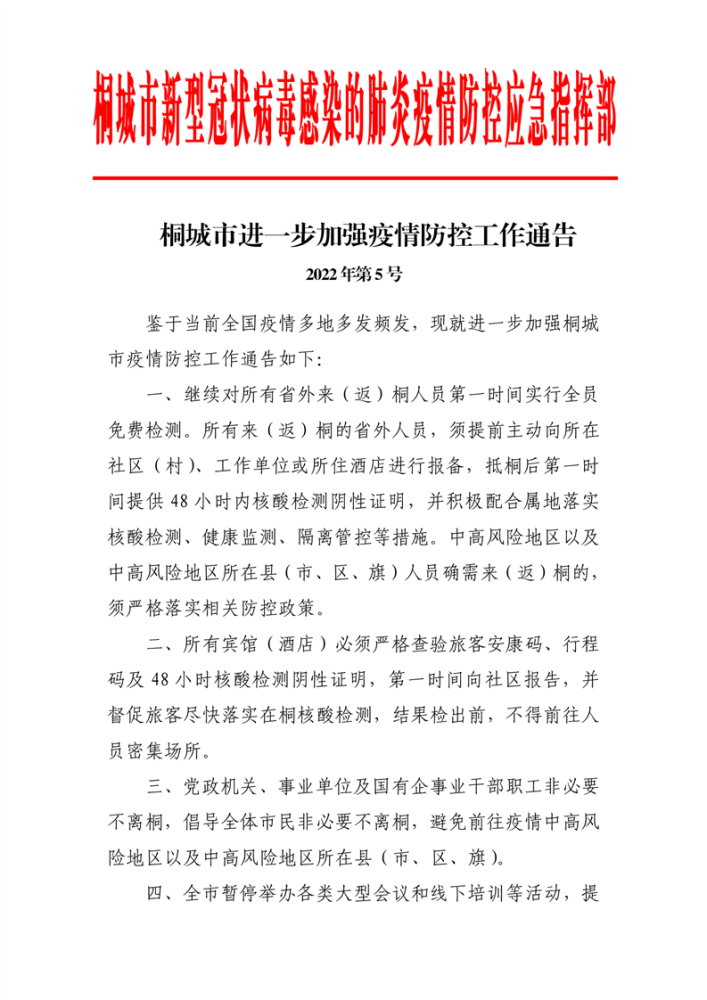 桐城市新型冠状病毒感染的肺炎疫情防控应急指挥部

桐城市进一步加强疫情防控工作通告

2022 年第 5 号

鉴于当前全国疫情多地多发频发，现就进一步加强桐城市疫情防控工作通告如下：

一、继续对所有省外来（返）桐人员第一时间实行全员免费检测。所有来（返）桐的省外人员，须提前主动向所在社区（村）、工作单位或所住酒店进行报备，抵桐后第一时间提供 48 小时内核酸检测阴性证明，并积极配合属地落实核酸检测、健康监测、隔离管控等措施。中高风险地区以及中高风险地区所在县（市、区、旗）人员确需来（返）桐的，须严格落实相关防控政策。

二、所有宾馆（酒店）必须严格查验旅客安康码、行程码及 48 小时核酸检测阴性证明，第一时间向社区报告，并督促旅客尽快落实在桐核酸检测，结果检出前，不得前往人员密集场所。

三、党政机关、事业单位及国有企事业干部职工非必要不离桐，倡导全体市民非必要不离桐，避免前往疫情中高风险地区以及中高风险地区所在县（市、区、旗）。

四、全市暂停举办各类大型会议和线下培训等活动，提